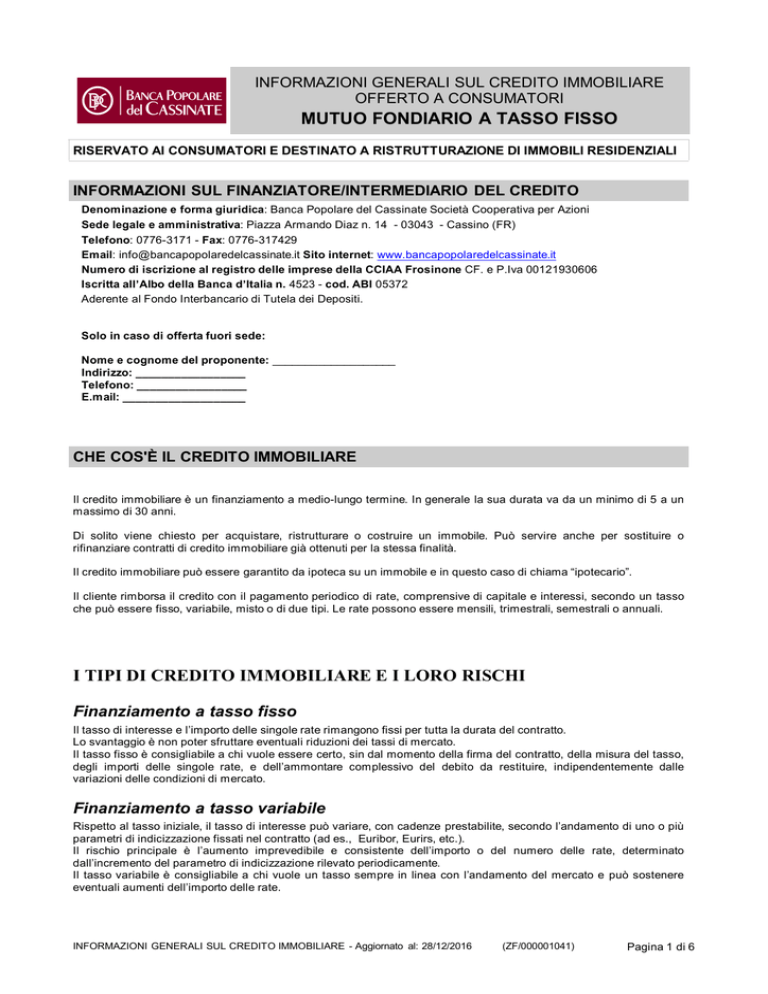 BANCA POPOLARE del CASSINATE

INFORMAZIONI GENERALI SUL CREDITO IMMOBILIARE OFFERTO A CONSUMATORI

MUTUO FONDIARIO A TASSO FISSO

RISERVATO AI CONSUMATORI E DESTINATO A RISTRUTTURAZIONE DI IMMOBILI RESIDENZIALI

INFORMAZIONI SUL FINANZIATORE/INTERMEDIARIO DEL CREDITO

Denominazione e forma giuridica: Banca Popolare del Cassinate Società Cooperativa per Azioni
Sede legale e amministrativa: Piazza Armando Diaz n. 14 - 03043 - Cassino (FR)
Telefono: 0776-3171 - Fax: 0776-317429
Email: info@bancapopolaredelcassinate.it Sito internet: www.bancapopolaredelcassinate.it
Numero di iscrizione al registro delle imprese della CCIAA Frosinone CF. e P.Iva 00121930606
Iscritta all'Albo della Banca d'Italia n. 4523 - cod. ABI 05372
Aderente al Fondo Interbancario di Tutela dei Depositi.

Solo in caso di offerta fuori sede:

Nome e cognome del proponente: ___________________
Indirizzo: _________________
Telefono: _________________
E.mail: ___________________

CHE COS'È IL CREDITO IMMOBILIARE

Il credito immobiliare è un finanziamento a medio-lungo termine. In generale la sua durata va da un minimo di 5 a un massimo di 30 anni.

Di solito viene chiesto per acquistare, ristrutturare o costruire un immobile. Può servire anche per sostituire o rifinanziare contratti di credito immobiliare già ottenuti per la stessa finalità.

Il credito immobiliare può essere garantito da ipoteca su un immobile e in questo caso di chiama "ipotecario".

Il cliente rimborsa il credito con il pagamento periodico di rate, comprensive di capitale e interessi, secondo un tasso che può essere fisso, variabile, misto o di due tipi. Le rate possono essere mensili, trimestrali, semestrali o annuali.

I TIPI DI CREDITO IMMOBILIARE E I LORO RISCHI

Finanziamento a tasso fisso

Il tasso di interesse e l'importo delle singole rate rimangono fissi per tutta la durata del contratto.
Lo svantaggio è non poter sfruttare eventuali riduzioni dei tassi di mercato.
Il tasso fisso è consigliabile a chi vuole essere certo, sin dal momento della firma del contratto, della misura del tasso, degli importi delle singole rate, e dell'ammontare complessivo del debito da restituire, indipendentemente dalle variazioni delle condizioni di mercato.

Finanziamento a tasso variabile

Rispetto al tasso iniziale, il tasso di interesse può variare, con cadenze prestabilite, secondo l'andamento di uno o più parametri di indicizzazione fissati nel contratto (ad es., Euribor, Eurirs, etc.).
Il rischio principale è l'aumento imprevedibile e consistente dell'importo o del numero delle rate, determinato dall'incremento del parametro di indicizzazione rilevato periodicamente.
Il tasso variabile è consigliabile a chi vuole un tasso sempre in linea con l'andamento del mercato e può sostenere eventuali aumenti dell'importo delle rate.

INFORMAZIONI GENERALI SUL CREDITO IMMOBILIARE - Aggiornato al: 28/12/2016 (ZF/000001041) Pagina 1 di 6